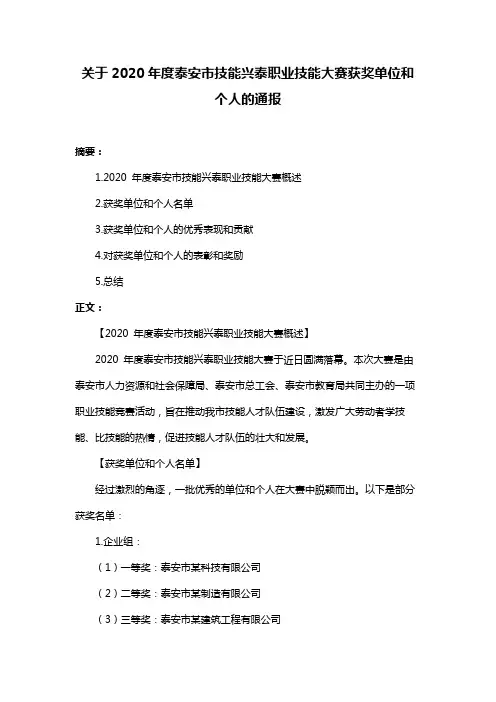 关于 2020 年度泰安市技能兴泰职业技能大赛获奖单位和个人的通报

摘要：

1.2020 年度泰安市技能兴泰职业技能大赛概述

2.获奖单位和个人名单

3.获奖单位和个人的优秀表现和贡献

4.对获奖单位和个人的表彰和奖励

5.总结

正文：

【2020 年度泰安市技能兴泰职业技能大赛概述】

2020 年度泰安市技能兴泰职业技能大赛于近日圆满落幕。本次大赛是由泰安市人力资源和社会保障局、泰安市总工会、泰安市教育局共同主办的一项职业技能竞赛活动，旨在推动我市技能人才队伍建设，激发广大劳动者学技能、比技能的热情，促进技能人才队伍的壮大和发展。

【获奖单位和个人名单】

经过激烈的角逐，一批优秀的单位和个人在大赛中脱颖而出。以下是部分获奖名单：

1.企业组：

（1）一等奖：泰安市某科技有限公司

（2）二等奖：泰安市某制造有限公司

（3）三等奖：泰安市某建筑工程有限公司